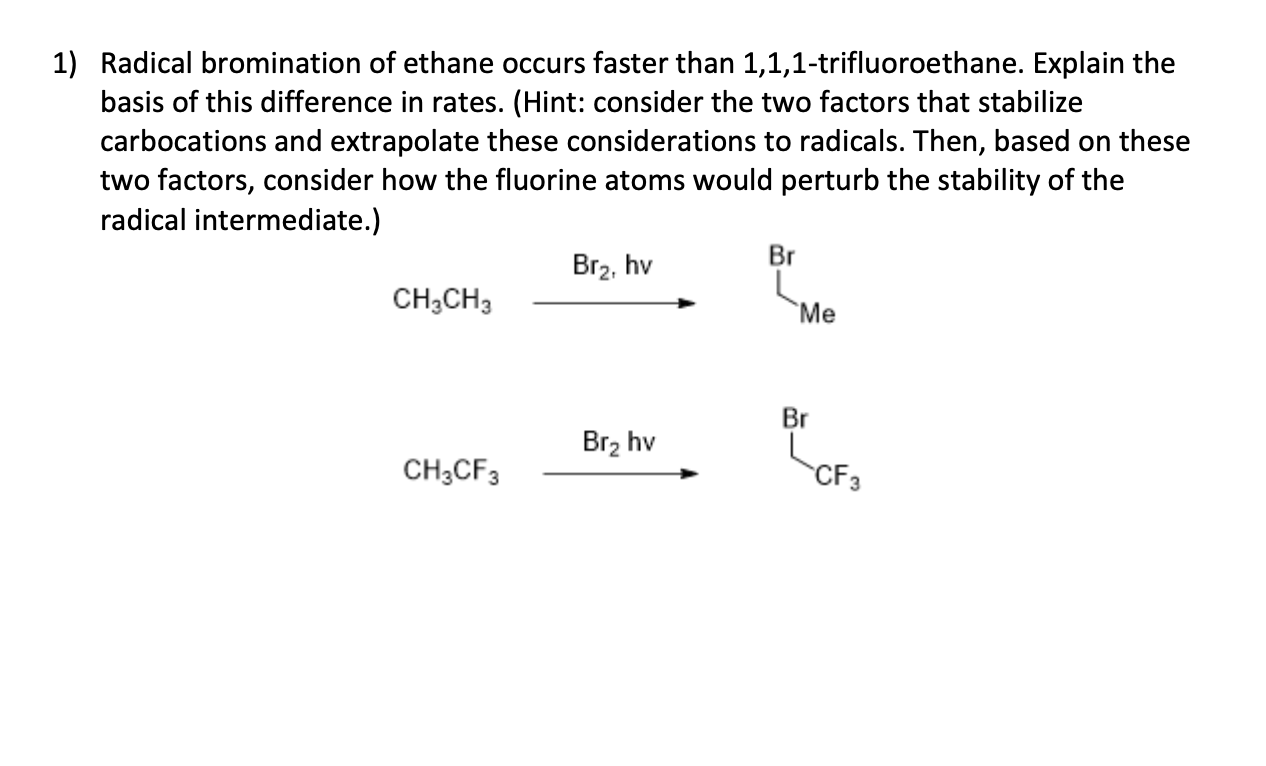 1) Radical bromination of ethane occurs faster than 1,1,1-trifluoroethane. Explain the basis of this difference in rates. (Hint: consider the two factors that stabilize carbocations and extrapolate these considerations to radicals. Then, based on these two factors, consider how the fluorine atoms would perturb the stability of the radical intermediate.)

$CH_3CH_3$

$Br_2$, hv

Br

Me

$CH_3CF_3$

$Br_2$ hv

Br

$CF_3$